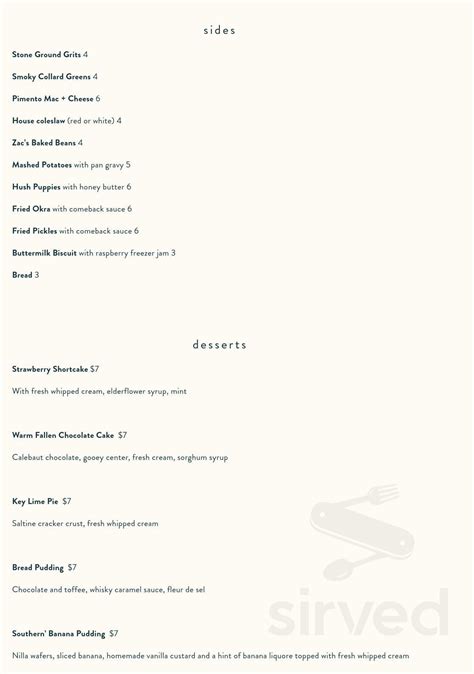 sides

Stone Ground Grits 4

Smoky Collard Greens 4

Pimento Mac + Cheese 6

House coleslaw (red or white) 4

Zac's Baked Beans 4

Mashed Potatoes with pan gravy 5

Hush Puppies with honey butter 6

Fried Okra with comeback sauce 6

Fried Pickles with comeback sauce 6

Buttermilk Biscuit with raspberry freezer jam 3

Bread 3

desserts

Strawberry Shortcake $7

With fresh whipped cream, elderflower syrup, mint

Warm Fallen Chocolate Cake $7

Calebaut chocolate, gooey center, fresh cream, sorghum syrup

Key Lime Pie $7

Saltine cracker crust, fresh whipped cream

Bread Pudding $7

Chocolate and toffee, whisky caramel sauce, fleur de sel

Southern' Banana Pudding $7

Nilla wafers, sliced banana, homemade vanilla custard and a hint of banana liquore topped with fresh whipped cream

sirved